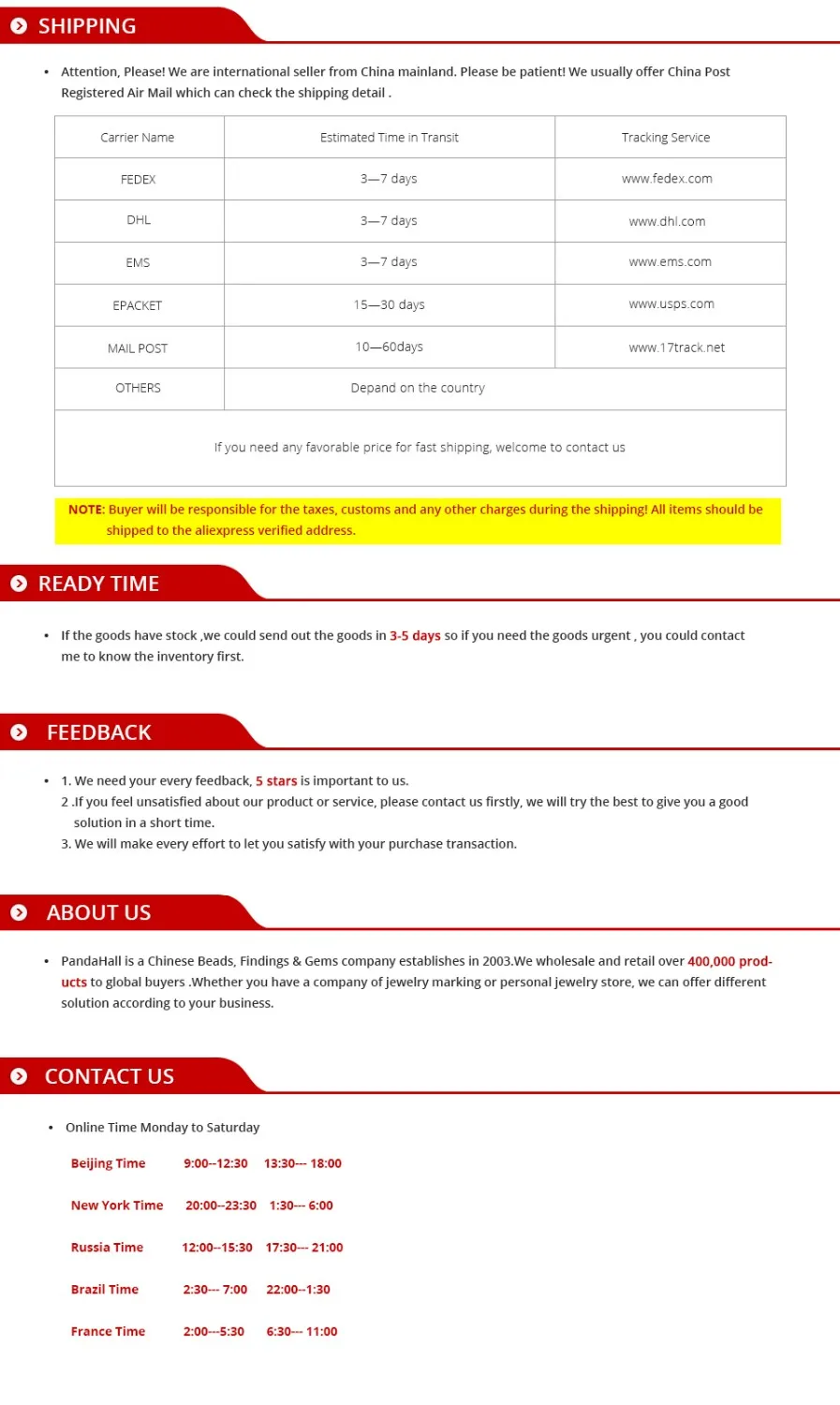 SHIPPING

• Attention, Please! We are international seller from China mainland. Please be patient! We usually offer China Post Registered Air Mail which can check the shipping detail .

| Carrier Name | Estimated Time in Transit | Tracking Service |
|---|---|---|
| FEDEX | 3—7 days | www.fedex.com |
| DHL | 3—7 days | www.dhl.com |
| EMS | 3—7 days | www.ems.com |
| EPACKET | 15—30 days | www.usps.com |
| MAIL POST | 10—60days | www.17track.net |
| OTHERS | Depand on the country | |
| If you need any favorable price for fast shipping, welcome to contact us | | |

NOTE: Buyer will be responsible for the taxes, customs and any other charges during the shipping! All items should be shipped to the aliexpress verified address.

READY TIME

• If the goods have stock ,we could send out the goods in 3-5 days so if you need the goods urgent , you could contact me to know the inventory first.

FEEDBACK

• 1. We need your every feedback, 5 stars is important to us.
2 .If you feel unsatisfied about our product or service, please contact us firstly, we will try the best to give you a good solution in a short time.
3. We will make every effort to let you satisfy with your purchase transaction.

ABOUT US

• PandaHall is a Chinese Beads, Findings & Gems company establishes in 2003.We wholesale and retail over 400,000 products to global buyers .Whether you have a company of jewelry marking or personal jewelry store, we can offer different solution according to your business.

CONTACT US

• Online Time Monday to Saturday

Beijing Time 9:00--12:30 13:30--- 18:00

New York Time 20:00--23:30 1:30--- 6:00

Russia Time 12:00--15:30 17:30--- 21:00

Brazil Time 2:30--- 7:00 22:00--1:30

France Time 2:00---5:30 6:30--- 11:00